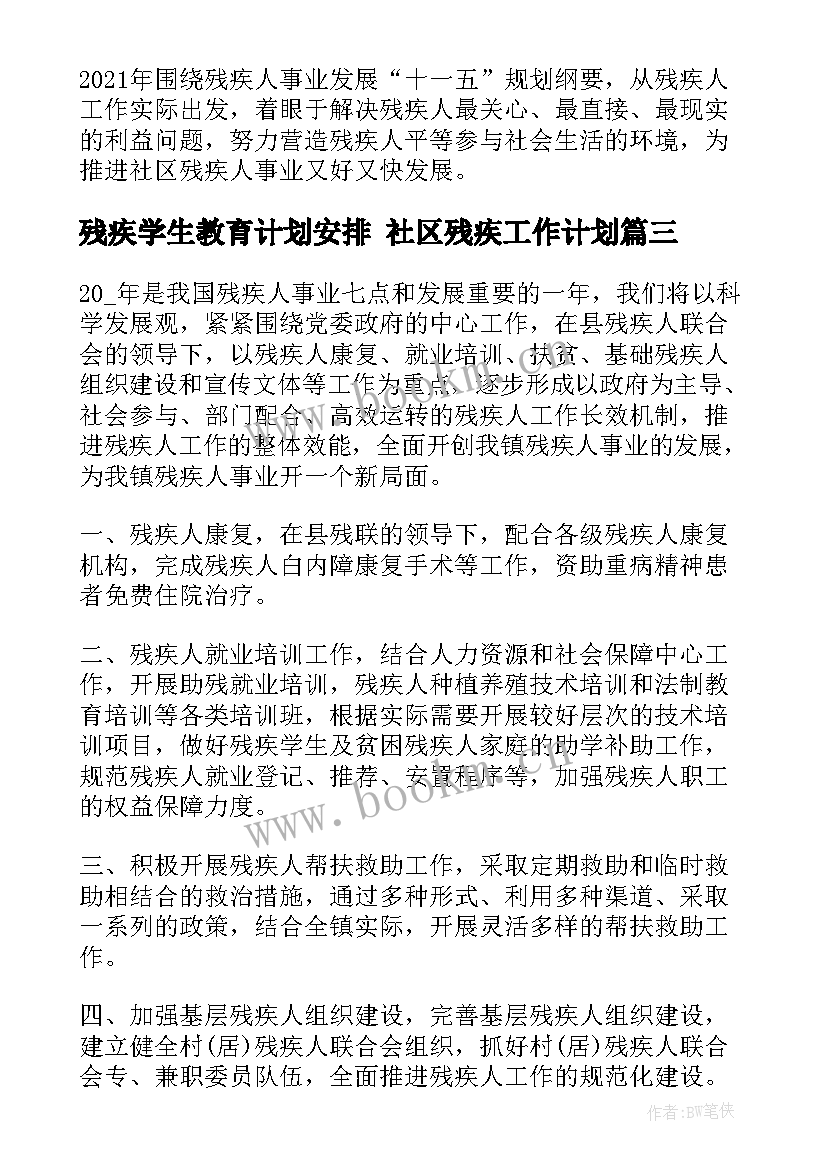 2021年围绕残疾人事业发展“十一五”规划纲要，从残疾人工作实际出发，着眼于解决残疾人最关心、最直接、最现实的利益问题，努力营造残疾人平等参与社会生活的环境，为推进社区残疾人事业又好又快发展。

残疾学生教育计划安排 社区残疾工作计划篇三

20_年是我国残疾人事业七点和发展重要的一年，我们将以科学发展观，紧紧围绕党委政府的中心工作，在县残疾人联合会的领导下，以残疾人康复、就业培训、扶贫、基础残疾人组织建设和宣传文体等工作为重点，逐步形成以政府为主导、社会参与、部门配合、高效运转的残疾人工作长效机制，推进残疾人工作的整体效能，全面开创我镇残疾人事业的发展，为我镇残疾人事业开一个新局面。

一、残疾人康复，在县残联的领导下，配合各级残疾人康复机构，完成残疾人白内障康复手术等工作，资助重病精神患者免费住院治疗。

二、残疾人就业培训工作，结合人力资源和社会保障中心工作，开展助残就业培训，残疾人种植养殖技术培训和法制教育培训等各类培训班，根据实际需要开展较好层次的技术培训项目，做好残疾学生及贫困残疾人家庭的助学补助工作，规范残疾人就业登记、推荐、安置程序等，加强残疾人职工的权益保障力度。

三、积极开展残疾人帮扶救助工作，采取定期救助和临时救助相结合的救治措施，通过多种形式、利用多种渠道、采取一系列的政策，结合全镇实际，开展灵活多样的帮扶救助工作。

四、加强基层残疾人组织建设，完善基层残疾人组织建设，建立健全村(居)残疾人联合会组织，抓好村(居)残疾人联合会专、兼职委员队伍，全面推进残疾人工作的规范化建设。

www.bookm.cn

作者:BW笔侠